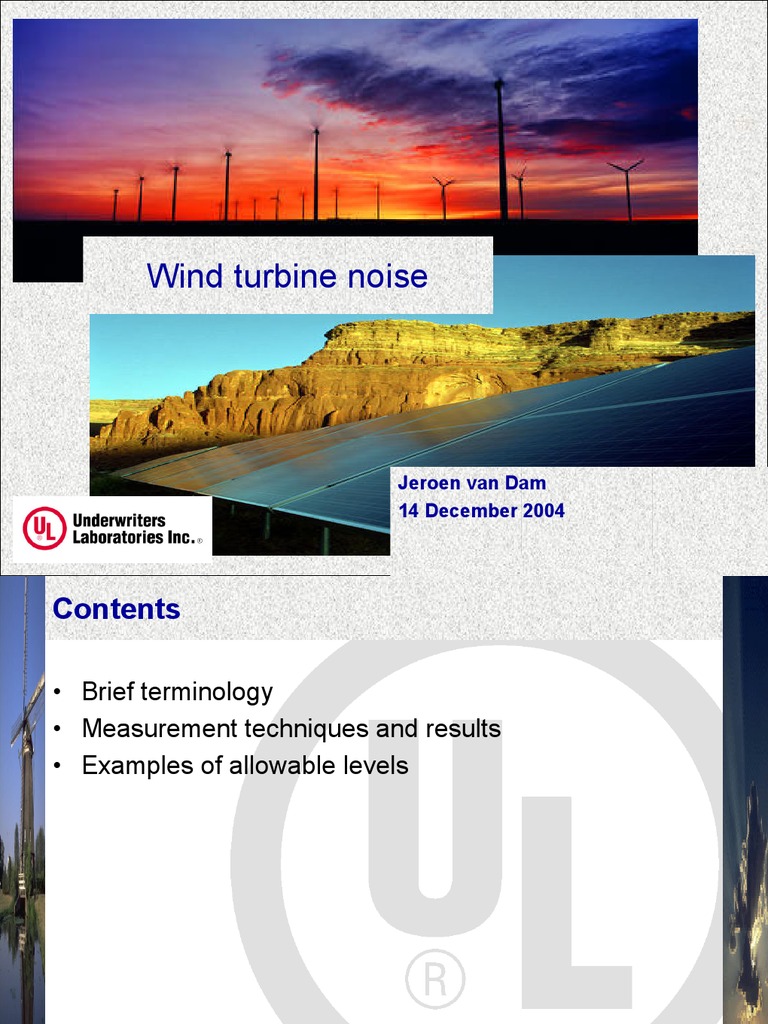 Wind turbine noise

Jeroen van Dam
14 December 2004

UL Underwriters Laboratories Inc.®

Contents

• Brief terminology
• Measurement techniques and results
• Examples of allowable levels

UL ®